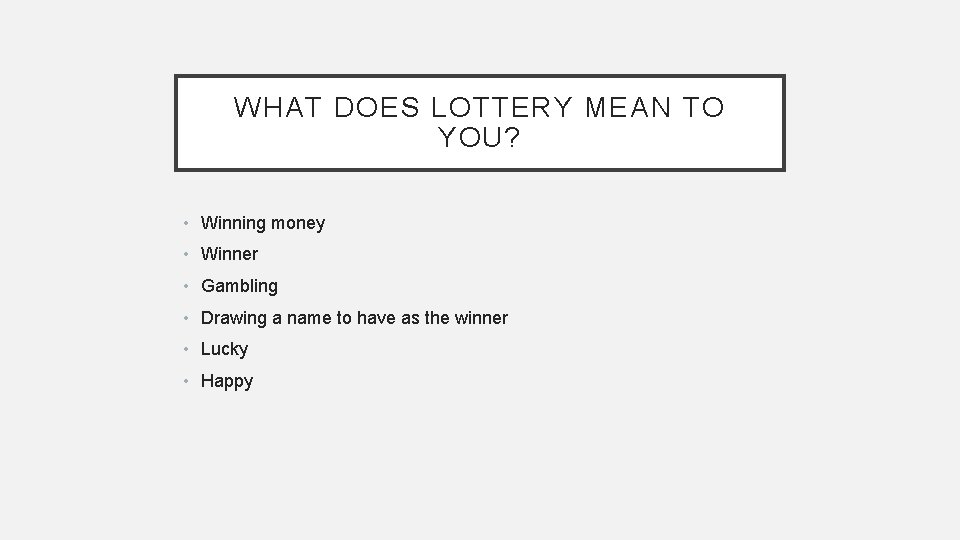 WHAT DOES LOTTERY MEAN TO YOU?

• Winning money
• Winner
• Gambling
• Drawing a name to have as the winner
• Lucky
• Happy